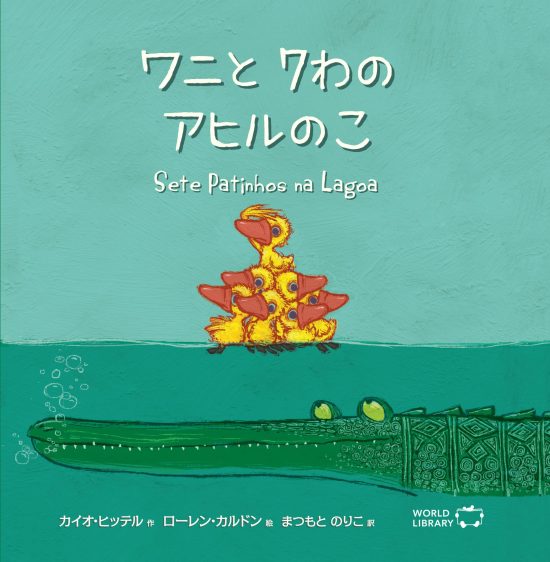 ワニと 7わの
アヒルのこ

Sete Patinhos na Lagoa

カイオ・ヒッテル 作　ローレン・カルドン 絵　まつもと のりこ 訳

WORLD
LIBRARY